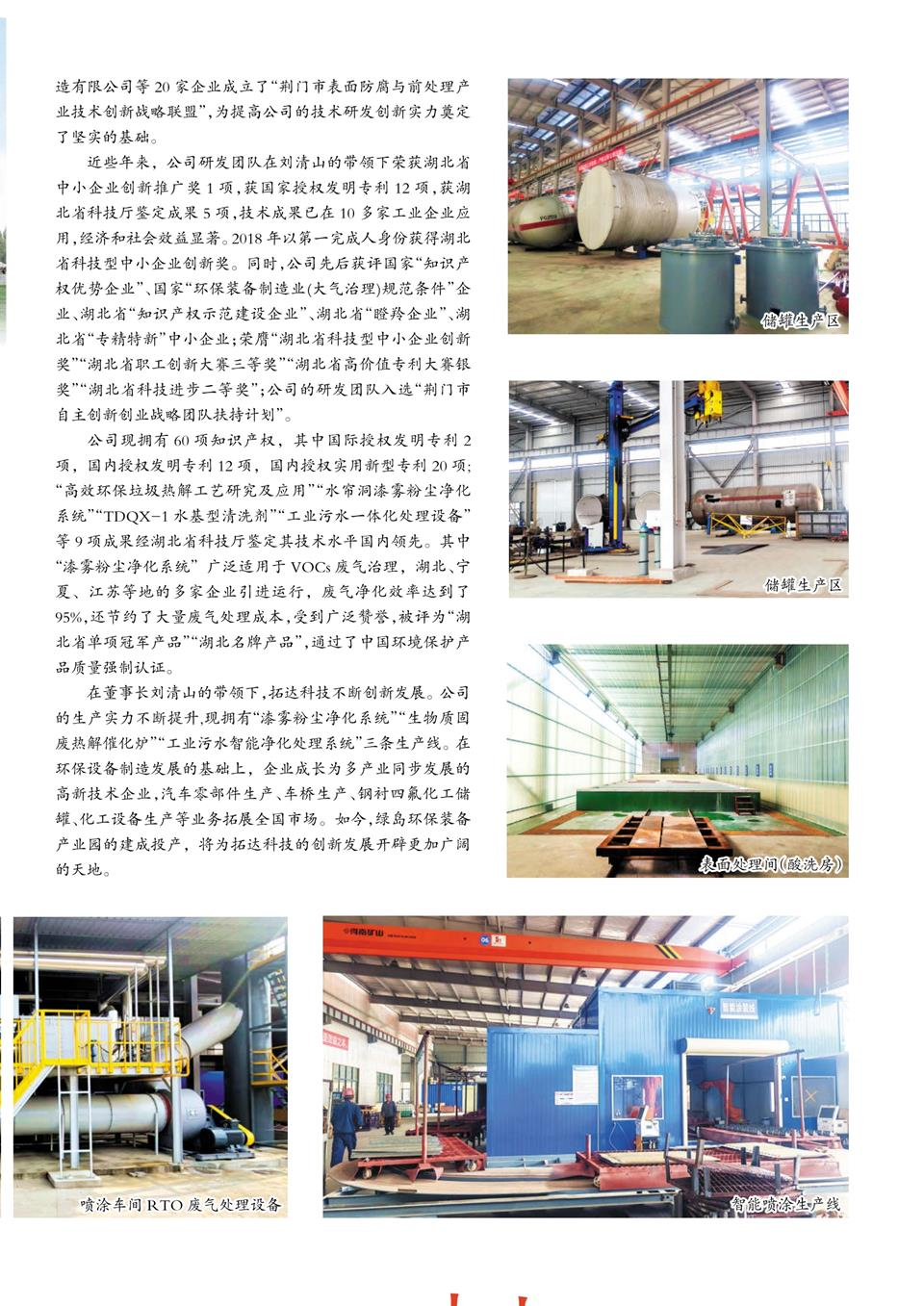 造有限公司等 20 家企业成立了“荆门市表面防腐与前处理产业技术创新战略联盟”，为提高公司的技术研发创新实力奠定了坚实的基础。

近些年来，公司研发团队在刘清山的带领下荣获湖北省中小企业创新推广奖 1 项，获国家授权发明专利 12 项，获湖北省科技厅鉴定成果 5 项，技术成果已在 10 多家工业企业应用，经济和社会效益显著。2018 年以第一完成人身份获得湖北省科技型中小企业创新奖。同时，公司先后获评国家“知识产权优势企业”、国家“环保装备制造业(大气治理)规范条件”企业、湖北省“知识产权示范建设企业”、湖北省“瞪羚企业”、湖北省“专精特新”中小企业；荣膺“湖北省科技型中小企业创新奖”“湖北省职工创新大赛三等奖”“湖北省高价值专利大赛银奖”“湖北省科技进步二等奖”；公司的研发团队入选“荆门市自主创新创业战略团队扶持计划”。

公司现拥有 60 项知识产权，其中国际授权发明专利 2 项，国内授权发明专利 12 项，国内授权实用新型专利 20 项；“高效环保垃圾热解工艺研究及应用”“水帘洞漆雾粉尘净化系统”“TDQX-1 水基型清洗剂”“工业污水一体化处理设备”等 9 项成果经湖北省科技厅鉴定其技术水平国内领先。其中“漆雾粉尘净化系统”广泛适用于 VOCs 废气治理，湖北、宁夏、江苏等地的多家企业引进运行，废气净化效率达到了 95%，还节约了大量废气处理成本，受到广泛赞誉，被评为“湖北省单项冠军产品”“湖北名牌产品”，通过了中国环境保护产品质量强制认证。

在董事长刘清山的带领下，拓达科技不断创新发展。公司的生产实力不断提升，现拥有“漆雾粉尘净化系统”“生物质固废热解催化炉”“工业污水智能净化处理系统”三条生产线。在环保设备制造发展的基础上，企业成长为多产业同步发展的高新技术企业，汽车零部件生产、车桥生产、钢衬四氟化工储罐、化工设备生产等业务拓展全国市场。如今，绿岛环保装备产业园的建成投产，将为拓达科技的创新发展开辟更加广阔的天地。

储罐生产区

储罐生产区

表面处理间(酸洗房)

喷涂车间 RTO 废气处理设备

智能喷涂生产线